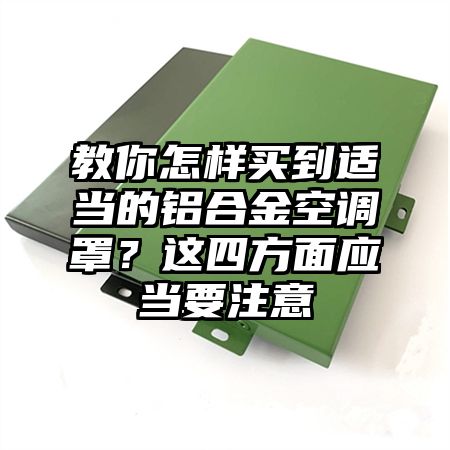 教你怎样买到适当的铝合金空调罩？这四方面应当要注意